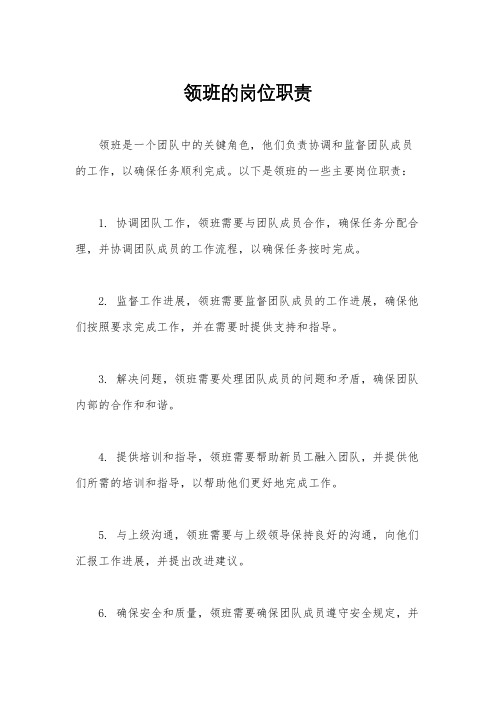 领班的岗位职责

领班是一个团队中的关键角色，他们负责协调和监督团队成员的工作，以确保任务顺利完成。以下是领班的一些主要岗位职责：

1. 协调团队工作，领班需要与团队成员合作，确保任务分配合理，并协调团队成员的工作流程，以确保任务按时完成。

2. 监督工作进展，领班需要监督团队成员的工作进展，确保他们按照要求完成工作，并在需要时提供支持和指导。

3. 解决问题，领班需要处理团队成员的问题和矛盾，确保团队内部的合作和和谐。

4. 提供培训和指导，领班需要帮助新员工融入团队，并提供他们所需的培训和指导，以帮助他们更好地完成工作。

5. 与上级沟通，领班需要与上级领导保持良好的沟通，向他们汇报工作进展，并提出改进建议。

6. 确保安全和质量，领班需要确保团队成员遵守安全规定，并